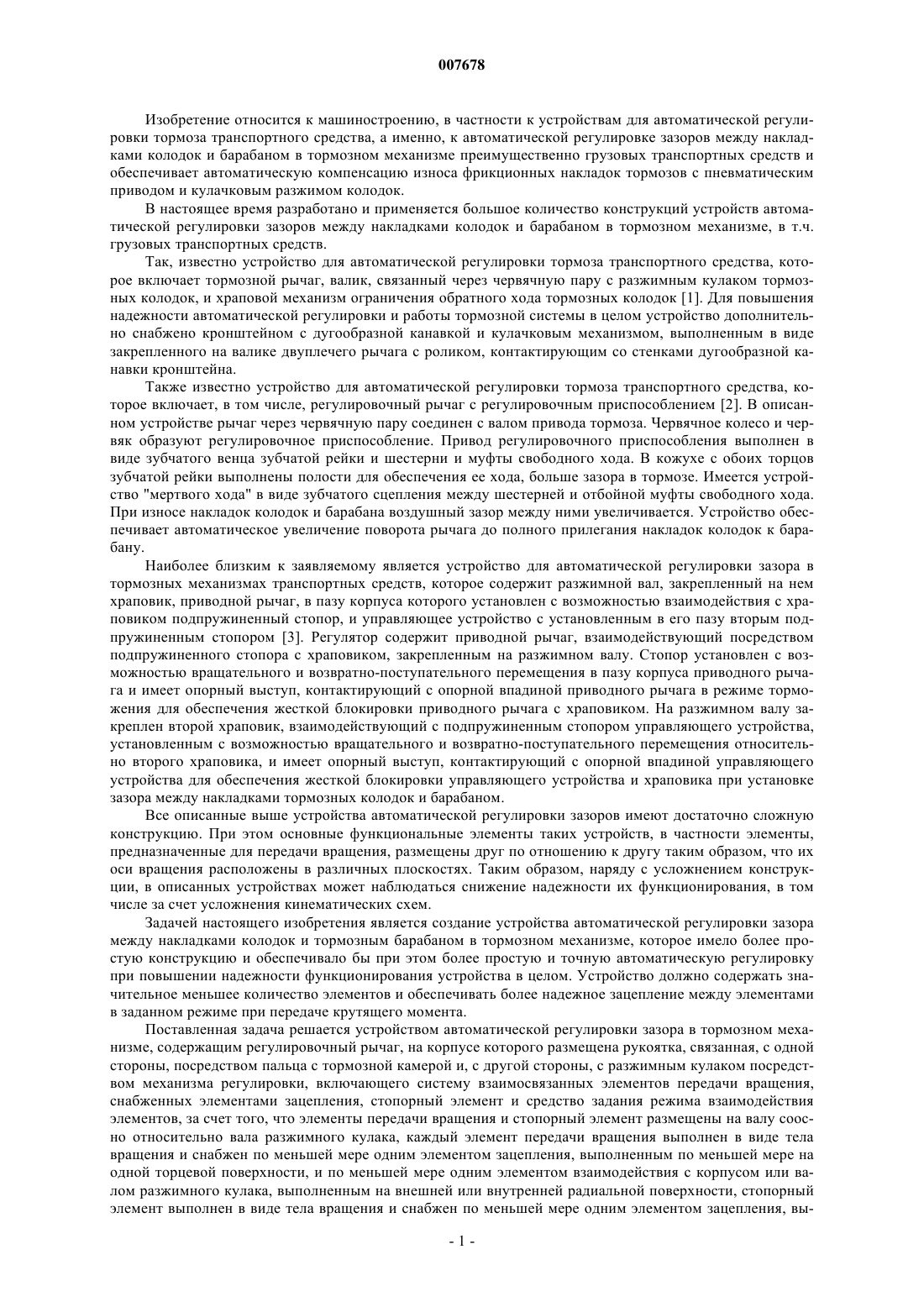 007678

Изобретение относится к машиностроению, в частности к устройствам для автоматической регулировки тормоза транспортного средства, а именно, к автоматической регулировке зазоров между накладками колодок и барабаном в тормозном механизме преимущественно грузовых транспортных средств и обеспечивает автоматическую компенсацию износа фрикционных накладок тормозов с пневматическим приводом и кулачковым разжимом колодок.

В настоящее время разработано и применяется большое количество конструкций устройств автоматической регулировки зазоров между накладками колодок и барабаном в тормозном механизме, в т.ч. грузовых транспортных средств.

Так, известно устройство для автоматической регулировки тормоза транспортного средства, которое включает тормозной рычаг, валик, связанный через червячную пару с разжимным кулаком тормозных колодок, и храповой механизм ограничения обратного хода тормозных колодок [1]. Для повышения надежности автоматической регулировки и работы тормозной системы в целом устройство дополнительно снабжено кронштейном с дугообразной канавкой и кулачковым механизмом, выполненным в виде закрепленного на валике двуплечего рычага с роликом, контактирующим со стенками дугообразной канавки кронштейна.

Также известно устройство для автоматической регулировки тормоза транспортного средства, которое включает, в том числе, регулировочный рычаг с регулировочным приспособлением [2]. В описанном устройстве рычаг через червячную пару соединен с валом привода тормоза. Червячное колесо и червяк образуют регулировочное приспособление. Привод регулировочного приспособления выполнен в виде зубчатого венца зубчатой рейки и шестерни и муфты свободного хода. В кожухе с обоих торцов зубчатой рейки выполнены полости для обеспечения ее хода, больше зазора в тормозе. Имеется устройство "мертвого хода" в виде зубчатого сцепления между шестерней и отбойной муфты свободного хода. При износе накладок колодок и барабана воздушный зазор между ними увеличивается. Устройство обеспечивает автоматическое увеличение поворота рычага до полного прилегания накладок колодок к барабану.

Наиболее близким к заявляемому является устройство для автоматической регулировки зазора в тормозных механизмах транспортных средств, которое содержит разжимной вал, закрепленный на нем храповик, приводной рычаг, в пазу корпуса которого установлен с возможностью взаимодействия с храповиком подпружиненный стопор, и управляющее устройство с установленным в его пазу вторым подпружиненным стопором [3]. Регулятор содержит приводной рычаг, взаимодействующий посредством подпружиненного стопора с храповиком, закрепленным на разжимном валу. Стопор установлен с возможностью вращательного и возвратно-поступательного перемещения в пазу корпуса приводного рычага и имеет опорный выступ, контактирующий с опорной впадиной приводного рычага в режиме торможения для обеспечения жесткой блокировки приводного рычага с храповиком. На разжимном валу закреплен второй храповик, взаимодействующий с подпружиненным стопором управляющего устройства, установленным с возможностью вращательного и возвратно-поступательного перемещения относительно второго храповика, и имеет опорный выступ, контактирующий с опорной впадиной управляющего устройства для обеспечения жесткой блокировки управляющего устройства и храповика при установке зазора между накладками тормозных колодок и барабаном.

Все описанные выше устройства автоматической регулировки зазоров имеют достаточно сложную конструкцию. При этом основные функциональные элементы таких устройств, в частности элементы, предназначенные для передачи вращения, размещены друг по отношению к другу таким образом, что их оси вращения расположены в различных плоскостях. Таким образом, наряду с усложнением конструкции, в описанных устройствах может наблюдаться снижение надежности их функционирования, в том числе за счет усложнения кинематических схем.

Задачей настоящего изобретения является создание устройства автоматической регулировки зазора между накладками колодок и тормозным барабаном в тормозном механизме, которое имело более простую конструкцию и обеспечивало бы при этом более простую и точную автоматическую регулировку при повышении надежности функционирования устройства в целом. Устройство должно содержать значительное меньшее количество элементов и обеспечивать более надежное зацепление между элементами в заданном режиме при передаче крутящего момента.

Поставленная задача решается устройством автоматической регулировки зазора в тормозном механизме, содержащим регулировочный рычаг, на корпусе которого размещена рукоятка, связанная, с одной стороны, посредством пальца с тормозной камерой и, с другой стороны, с разжимным кулаком посредством механизма регулировки, включающего систему взаимосвязанных элементов передачи вращения, снабженных элементами зацепления, стопорный элемент и средство задания режима взаимодействия элементов, за счет того, что элементы передачи вращения и стопорный элемент размещены на валу соосно относительно вала разжимного кулака, каждый элемент передачи вращения выполнен в виде тела вращения и снабжен по меньшей мере одним элементом зацепления, выполненным по меньшей мере на одной торцевой поверхности, и по меньшей мере одним элементом взаимодействия с корпусом или валом разжимного кулака, выполненным на внешней или внутренней радиальной поверхности, стопорный элемент выполнен в виде тела вращения и снабжен по меньшей мере одним элементом зацепления, вы-

- 1 -